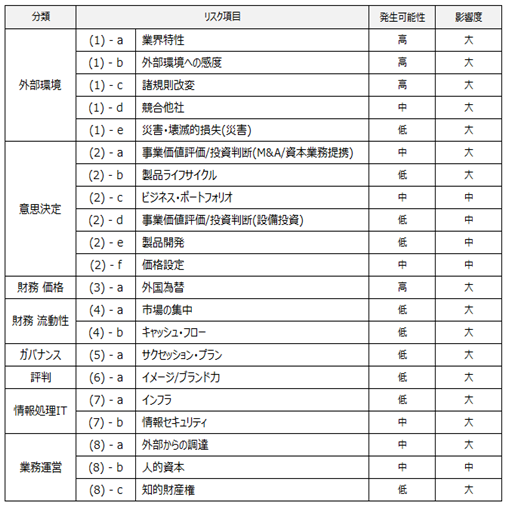 | 分類 | リスク項目 | | 発生可能性 | 影響度 |
|---|---|---|---|---|
| 外部環境 | (1) - a | 業界特性 | 高 | 大 |
| | (1) - b | 外部環境への感度 | 高 | 大 |
| | (1) - c | 諸規則改変 | 高 | 大 |
| | (1) - d | 競合他社 | 中 | 大 |
| | (1) - e | 災害・壊滅的損失(災害) | 低 | 大 |
| 意思決定 | (2) - a | 事業価値評価/投資判断(M&A/資本業務提携) | 中 | 大 |
| | (2) - b | 製品ライフサイクル | 低 | 大 |
| | (2) - c | ビジネス・ポートフォリオ | 中 | 中 |
| | (2) - d | 事業価値評価/投資判断(設備投資) | 低 | 中 |
| | (2) - e | 製品開発 | 低 | 中 |
| | (2) - f | 価格設定 | 中 | 中 |
| 財務 価格 | (3) - a | 外国為替 | 高 | 大 |
| 財務 流動性 | (4) - a | 市場の集中 | 低 | 大 |
| | (4) - b | キャッシュ・フロー | 低 | 大 |
| ガバナンス | (5) - a | サクセッション・プラン | 低 | 大 |
| 評判 | (6) - a | イメージ/ブランド力 | 低 | 大 |
| 情報処理IT | (7) - a | インフラ | 低 | 大 |
| | (7) - b | 情報セキュリティ | 中 | 大 |
| 業務運営 | (8) - a | 外部からの調達 | 中 | 大 |
| | (8) - b | 人的資本 | 中 | 中 |
| | (8) - c | 知的財産権 | 低 | 大 |